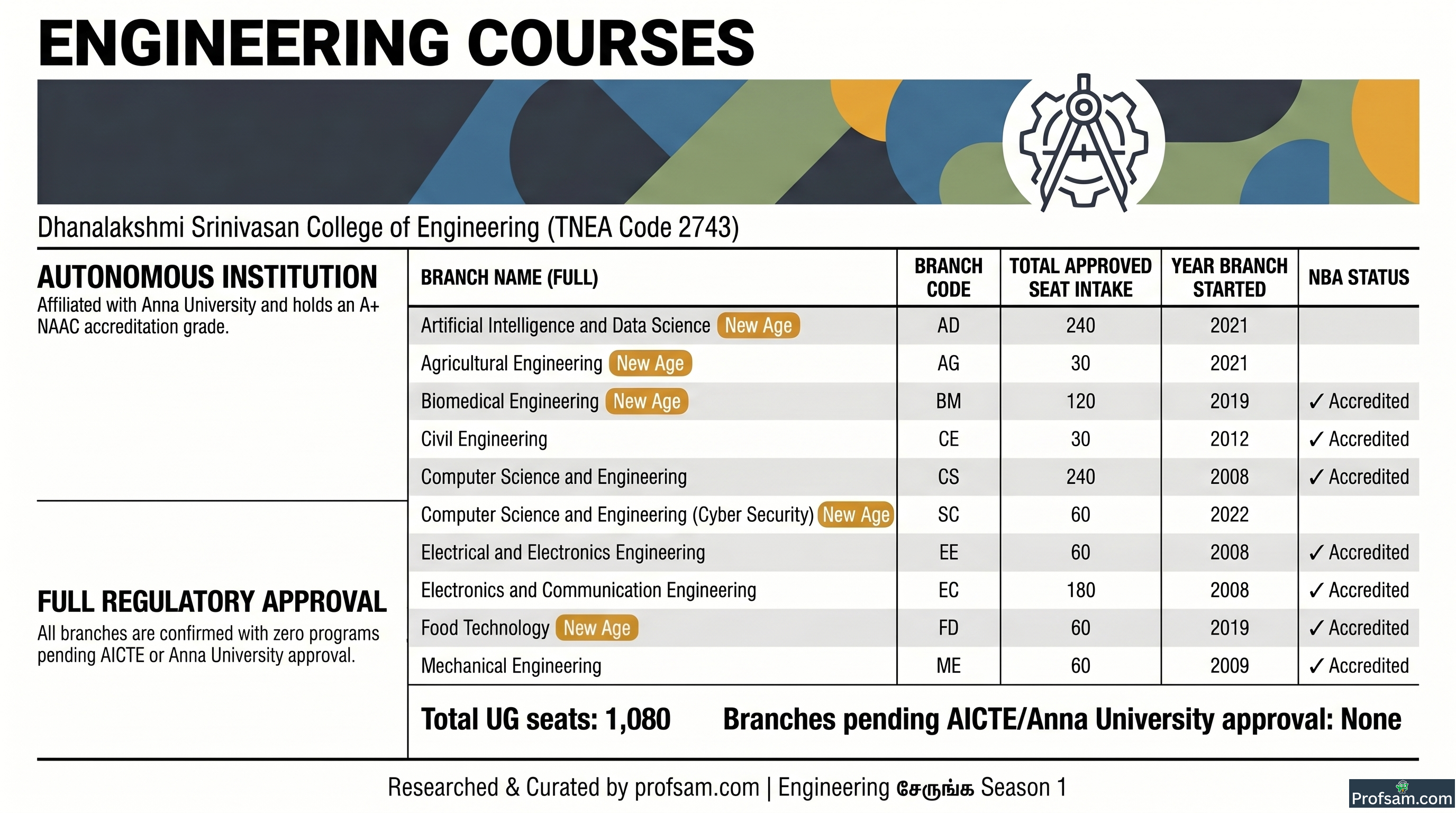 ENGINEERING COURSES

Dhanalakshmi Srinivasan College of Engineering (TNEA Code 2743)

AUTONOMOUS INSTITUTION
Affiliated with Anna University and holds an A+ NAAC accreditation grade.

FULL REGULATORY APPROVAL
All branches are confirmed with zero programs pending AICTE or Anna University approval.

| BRANCH NAME (FULL) | BRANCH CODE | TOTAL APPROVED SEAT INTAKE | YEAR BRANCH STARTED | NBA STATUS |
|---|---|---|---|---|
| Artificial Intelligence and Data Science New Age | AD | 240 | 2021 | |
| Agricultural Engineering New Age | AG | 30 | 2021 | |
| Biomedical Engineering New Age | BM | 120 | 2019 | ✓ Accredited |
| Civil Engineering | CE | 30 | 2012 | ✓ Accredited |
| Computer Science and Engineering | CS | 240 | 2008 | ✓ Accredited |
| Computer Science and Engineering (Cyber Security) New Age | SC | 60 | 2022 | |
| Electrical and Electronics Engineering | EE | 60 | 2008 | ✓ Accredited |
| Electronics and Communication Engineering | EC | 180 | 2008 | ✓ Accredited |
| Food Technology New Age | FD | 60 | 2019 | ✓ Accredited |
| Mechanical Engineering | ME | 60 | 2009 | ✓ Accredited |

Total UG seats: 1,080 Branches pending AICTE/Anna University approval: None

Researched & Curated by profsam.com | Engineering சேருங்க Season 1

Profsam.com